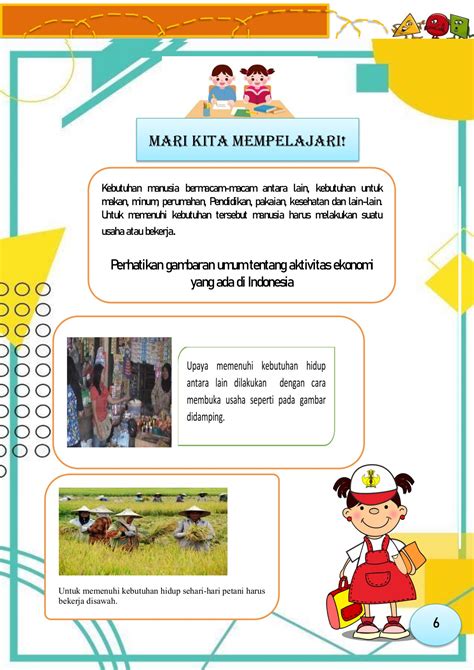 MARI KITA MEMPELAJARI!

Kebutuhan manusia bermacam-macam antara lain, kebutuhan untuk makan, minum, perumahan, Pendidikan, pakaian, kesehatan dan lain-lain. Untuk memenuhi kebutuhan tersebut manusia harus melakukan suatu usaha atau bekerja.

Perhatikan gambaran umum tentang aktivitas ekonomi yang ada di Indonesia

Upaya memenuhi kebutuhan hidup antara lain dilakukan dengan cara membuka usaha seperti pada gambar didamping.

Untuk memenuhi kebutuhan hidup sehari-hari petani harus bekerja disawah.

6